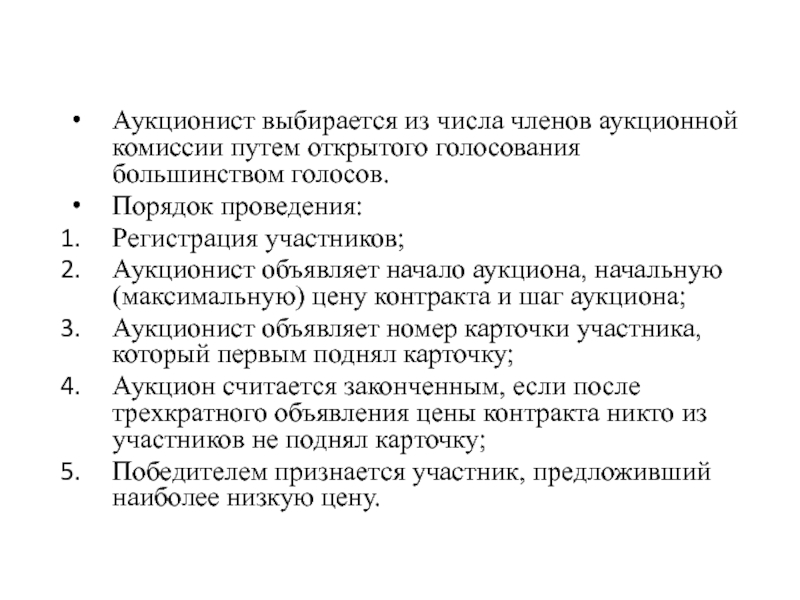 • Аукционист выбирается из числа членов аукционной комиссии путем открытого голосования большинством голосов.

• Порядок проведения:

1. Регистрация участников;
2. Аукционист объявляет начало аукциона, начальную (максимальную) цену контракта и шаг аукциона;
3. Аукционист объявляет номер карточки участника, который первым поднял карточку;
4. Аукцион считается законченным, если после трехкратного объявления цены контракта никто из участников не поднял карточку;
5. Победителем признается участник, предложивший наиболее низкую цену.